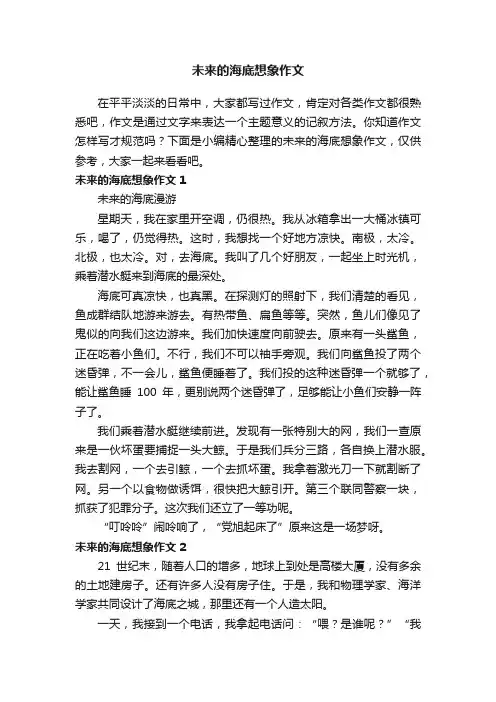 未来的海底想象作文

在平平淡淡的日常中，大家都写过作文，肯定对各类作文都很熟悉吧，作文是通过文字来表达一个主题意义的记叙方法。你知道作文怎样写才规范吗？下面是小编精心整理的未来的海底想象作文，仅供参考，大家一起来看看吧。

未来的海底想象作文 1

未来的海底漫游

星期天，我在家里开空调，仍很热。我从冰箱拿出一大桶冰镇可乐，喝了，仍觉得热。这时，我想找一个好地方凉快。南极，太冷。北极，也太冷。对，去海底。我叫了几个好朋友，一起坐上时光机，乘着潜水艇来到海底的最深处。

海底可真凉快，也真黑。在探测灯的照射下，我们清楚的看见，鱼成群结队地游来游去。有热带鱼、扁鱼等等。突然，鱼儿们像见了鬼似的向我们这边游来。我们加快速度向前驶去。原来有一头鲨鱼，正在吃着小鱼们。不行，我们不可以袖手旁观。我们向鲨鱼投了两个迷昏弹，不一会儿，鲨鱼便睡着了。我们投的这种迷昏弹一个就够了，能让鲨鱼睡 100 年，更别说两个迷昏弹了，足够能让小鱼们安静一阵子了。

我们乘着潜水艇继续前进。发现有一张特别大的网，我们一查原来是一伙坏蛋要捕捉一头大鲸。于是我们兵分三路，各自换上潜水服。我去割网，一个去引鲸，一个去抓坏蛋。我拿着激光刀一下就割断了网。另一个以食物做诱饵，很快把大鲸引开。第三个联同警察一块，抓获了犯罪分子。这次我们还立了一等功呢。

“叮呤呤”闹呤响了，“党旭起床了”原来这是一场梦呀。

未来的海底想象作文 2

21 世纪末，随着人口的增多，地球上到处是高楼大厦，没有多余的土地建房子。还有许多人没有房子住。于是，我和物理学家、海洋学家共同设计了海底之城，那里还有一个人造太阳。

一天，我接到一个电话，我拿起电话问：“喂？是谁呢？”“我